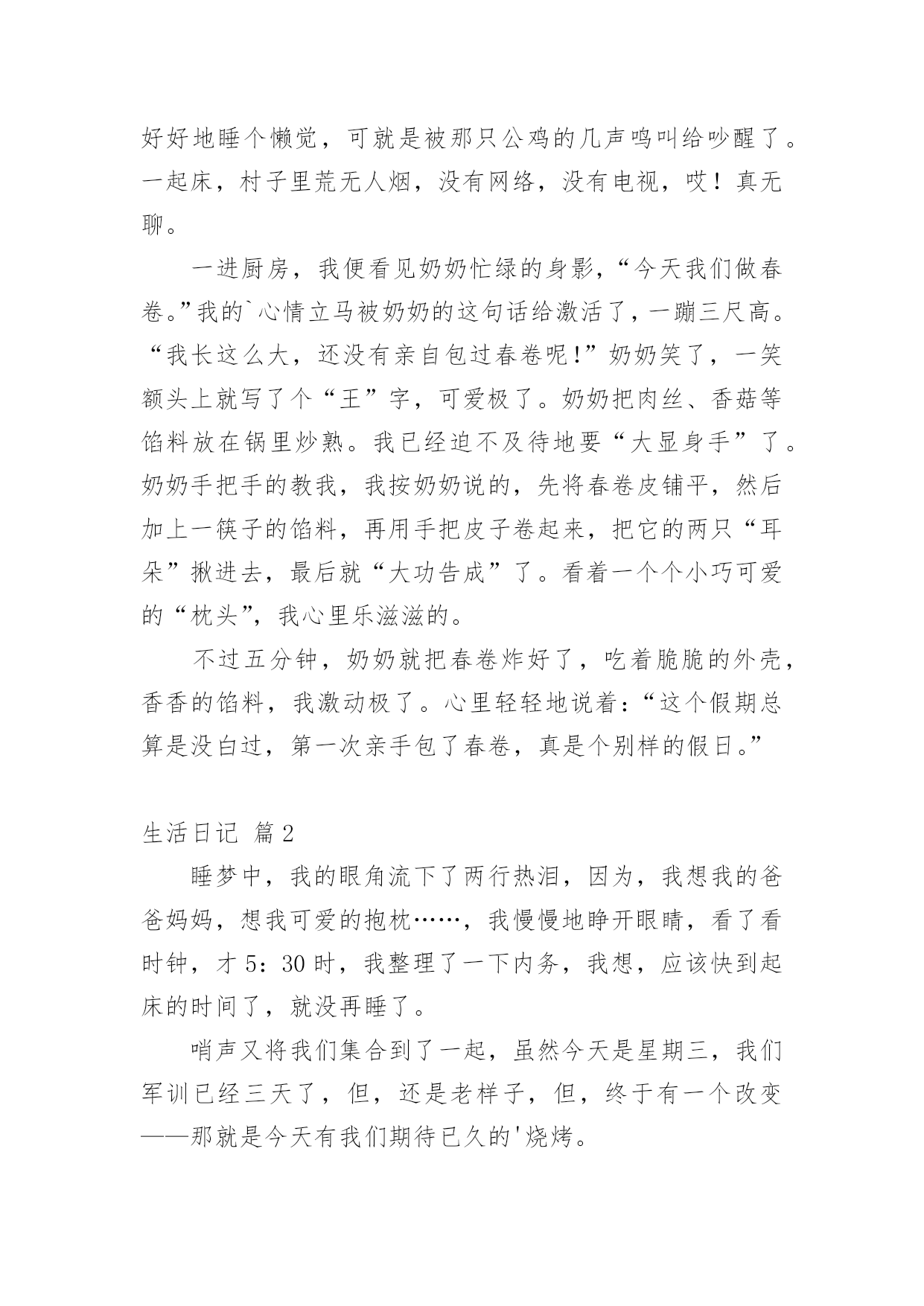 好好地睡个懒觉，可就是被那只公鸡的几声鸣叫给吵醒了。一起床，村子里荒无人烟，没有网络，没有电视，哎！真无聊。

一进厨房，我便看见奶奶忙绿的身影，“今天我们做春卷。”我的`心情立马被奶奶的这句话给激活了，一蹦三尺高。“我长这么大，还没有亲自包过春卷呢!”奶奶笑了，一笑额头上就写了个“王”字，可爱极了。奶奶把肉丝、香菇等馅料放在锅里炒熟。我已经迫不及待地要“大显身手”了。奶奶手把手的教我，我按奶奶说的，先将春卷皮铺平，然后加上一筷子的馅料，再用手把皮子卷起来，把它的两只“耳朵”揪进去，最后就“大功告成”了。看着一个个小巧可爱的“枕头”，我心里乐滋滋的。

不过五分钟，奶奶就把春卷炸好了，吃着脆脆的外壳，香香的馅料，我激动极了。心里轻轻地说着：“这个假期总算是没白过，第一次亲手包了春卷，真是个别样的假日。”

生活日记 篇2

睡梦中，我的眼角流下了两行热泪，因为，我想我的爸爸妈妈，想我可爱的抱枕……，我慢慢地睁开眼睛，看了看时钟，才5：30时，我整理了一下内务，我想，应该快到起床的时间了，就没再睡了。

哨声又将我们集合到了一起，虽然今天是星期三，我们军训已经三天了，但，还是老样子，但，终于有一个改变——那就是今天有我们期待已久的'烧烤。